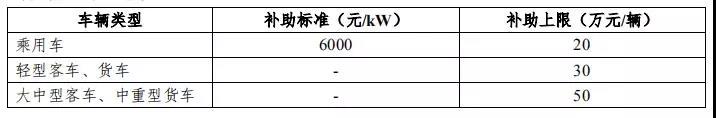 | 车辆类型 | 补助标准（元/kW） | 补助上限（万元/辆） |
|---|---|---|
| 乘用车 | 6000 | 20 |
| 轻型客车、货车 | - | 30 |
| 大中型客车、中重型货车 | - | 50 |